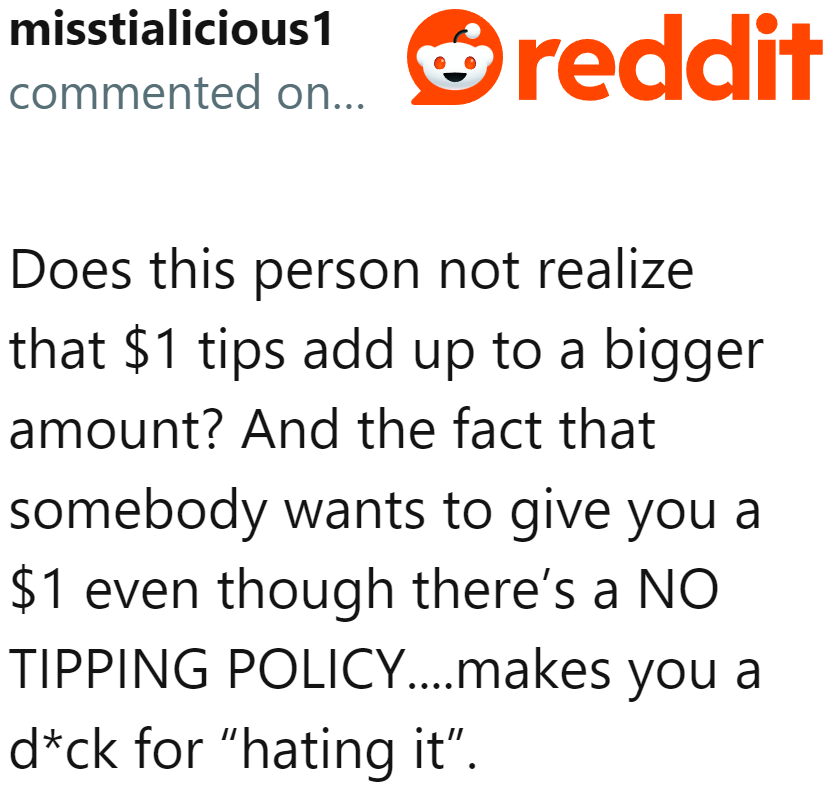 misstialicious1
commented on...

reddit

Does this person not realize that \$1 tips add up to a bigger amount? And the fact that somebody wants to give you a \$1 even though there’s a NO TIPPING POLICY....makes you a d*ck for “hating it”.